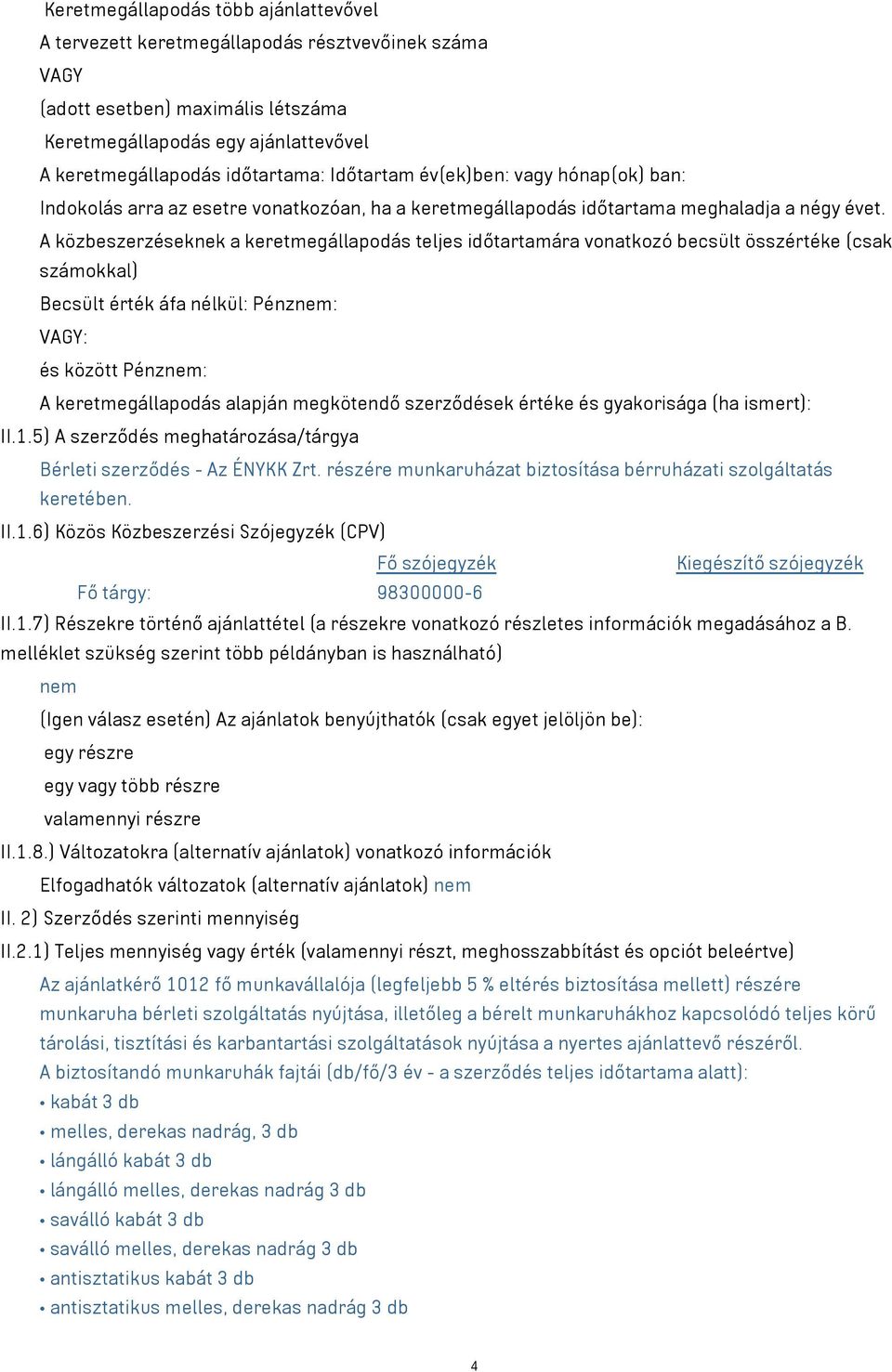 Keretmegállapodás több ajánlattevővel
A tervezett keretmegállapodás résztvevőinek száma
VAGY
(adott esetben) maximális létszáma
Keretmegállapodás egy ajánlattevővel
A keretmegállapodás időtartama: Időtartam év(ek)ben: vagy hónap(ok) ban:
Indokolás arra az esetre vonatkozóan, ha a keretmegállapodás időtartama meghaladja a négy évet.
A közbeszerzéseknek a keretmegállapodás teljes időtartamára vonatkozó becsült összértéke (csak számokkal)
Becsült érték áfa nélkül: Pénznem:
VAGY:
és között Pénznem:
A keretmegállapodás alapján megkötendő szerződések értéke és gyakorisága (ha ismert):
II.1.5) A szerződés meghatározása/tárgya
Bérleti szerződés - Az ÉNYKK Zrt. részére munkaruházat biztosítása bérruházati szolgáltatás keretében.
II.1.6) Közös Közbeszerzési Szójegyzék (CPV)

| | Fő szójegyzék | Kiegészítő szójegyzék |
|---|---|---|
| Fő tárgy: | 98300000-6 | |

II.1.7) Részekre történő ajánlattétel (a részekre vonatkozó részletes információk megadásához a B. melléklet szükség szerint több példányban is használható)
nem
(Igen válasz esetén) Az ajánlatok benyújthatók (csak egyet jelöljön be):
egy részre
egy vagy több részre
valamennyi részre
II.1.8.) Változatokra (alternatív ajánlatok) vonatkozó információk
Elfogadhatók változatok (alternatív ajánlatok) nem
II. 2) Szerződés szerinti mennyiség
II.2.1) Teljes mennyiség vagy érték (valamennyi részt, meghosszabbítást és opciót beleértve)
Az ajánlatkérő 1012 fő munkavállalója (legfeljebb 5 % eltérés biztosítása mellett) részére munkaruha bérleti szolgáltatás nyújtása, illetőleg a bérelt munkaruhákhoz kapcsolódó teljes körű tárolási, tisztítási és karbantartási szolgáltatások nyújtása a nyertes ajánlattevő részéről.
A biztosítandó munkaruhák fajtái (db/fő/3 év - a szerződés teljes időtartama alatt):
• kabát 3 db
• melles, derekas nadrág, 3 db
• lángálló kabát 3 db
• lángálló melles, derekas nadrág 3 db
• saválló kabát 3 db
• saválló melles, derekas nadrág 3 db
• antisztatikus kabát 3 db
• antisztatikus melles, derekas nadrág 3 db

4